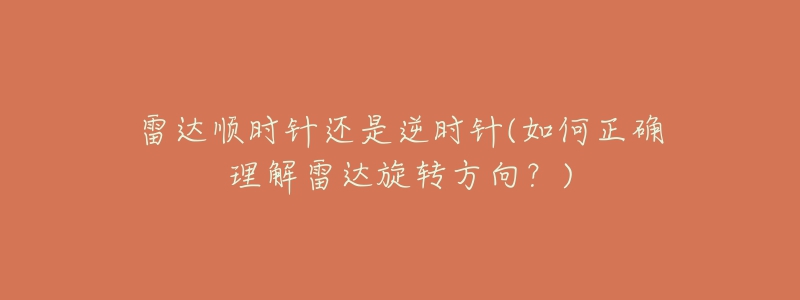 雷达顺时针还是逆时针(如何正确理解雷达旋转方向？)